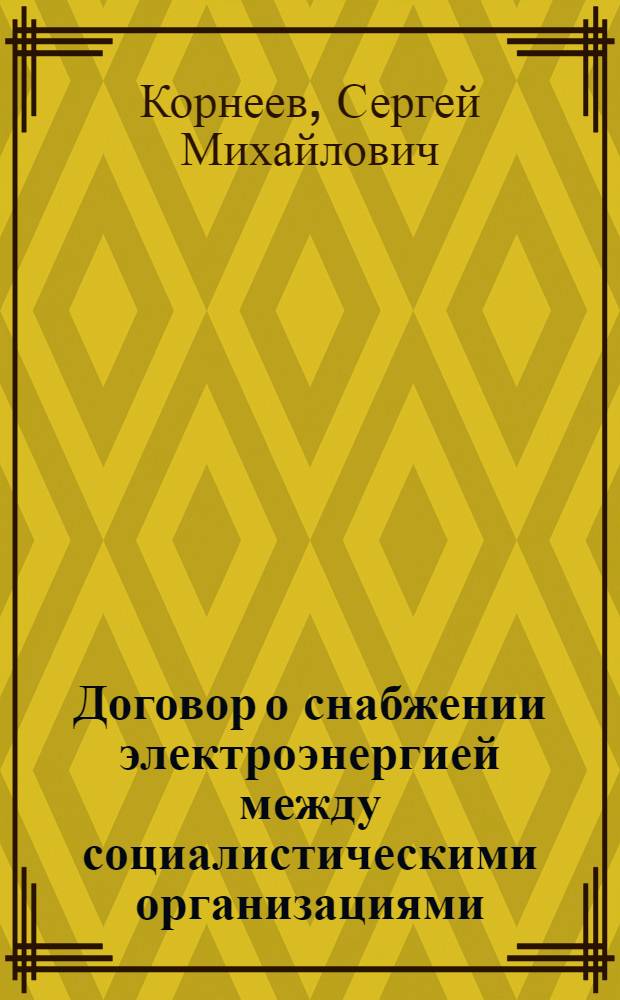 Корнеев, Сергей Михайлович

Договор о снабжении электроэнергией между социалистическими организациями